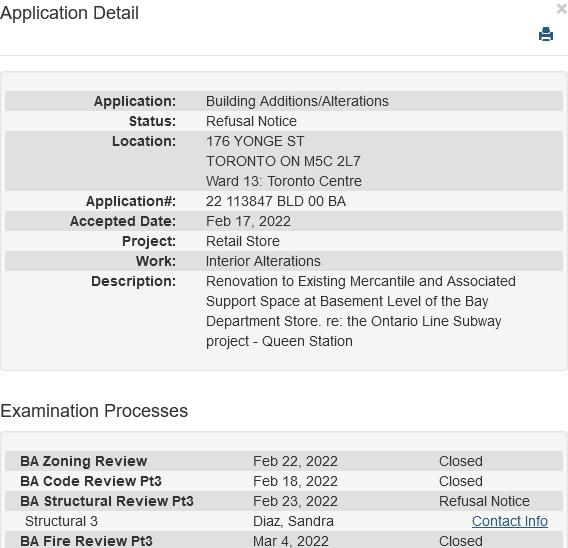 Application Detail

×

| | |
|---|---|
| **Application:** | Building Additions/Alterations |
| **Status:** | Refusal Notice |
| **Location:** | 176 YONGE ST TORONTO ON M5C 2L7 Ward 13: Toronto Centre |
| **Application#:** | 22 113847 BLD 00 BA |
| **Accepted Date:** | Feb 17, 2022 |
| **Project:** | Retail Store |
| **Work:** | Interior Alterations |
| **Description:** | Renovation to Existing Mercantile and Associated Support Space at Basement Level of the Bay Department Store. re: the Ontario Line Subway project - Queen Station |

Examination Processes

| | | |
|---|---|---|
| **BA Zoning Review** | Feb 22, 2022 | Closed |
| **BA Code Review Pt3** | Feb 18, 2022 | Closed |
| **BA Structural Review Pt3** | Feb 23, 2022 | Refusal Notice |
| Structural 3 | Diaz, Sandra | Contact Info |
| **BA Fire Review Pt3** | Mar 4, 2022 | Closed |